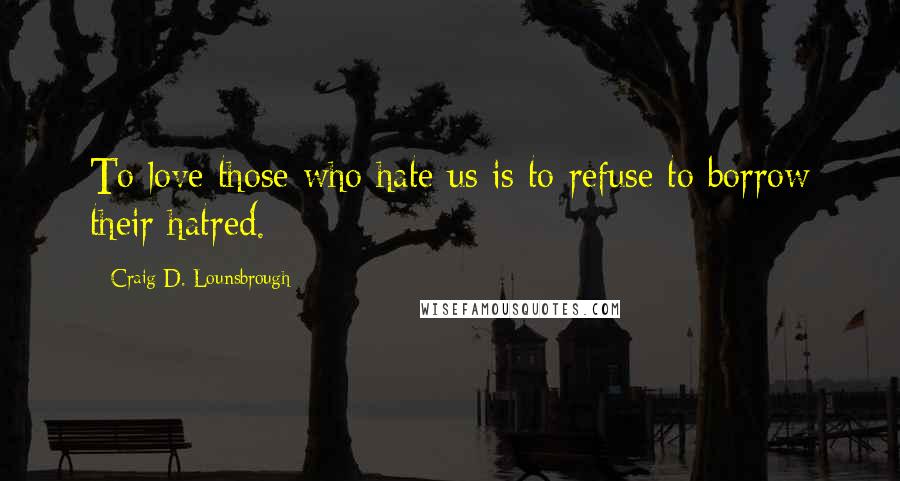 To love those who hate us is to refuse to borrow their hatred.

Craig D. Lounsbrough

WISEFAMOUSQUOTES.COM